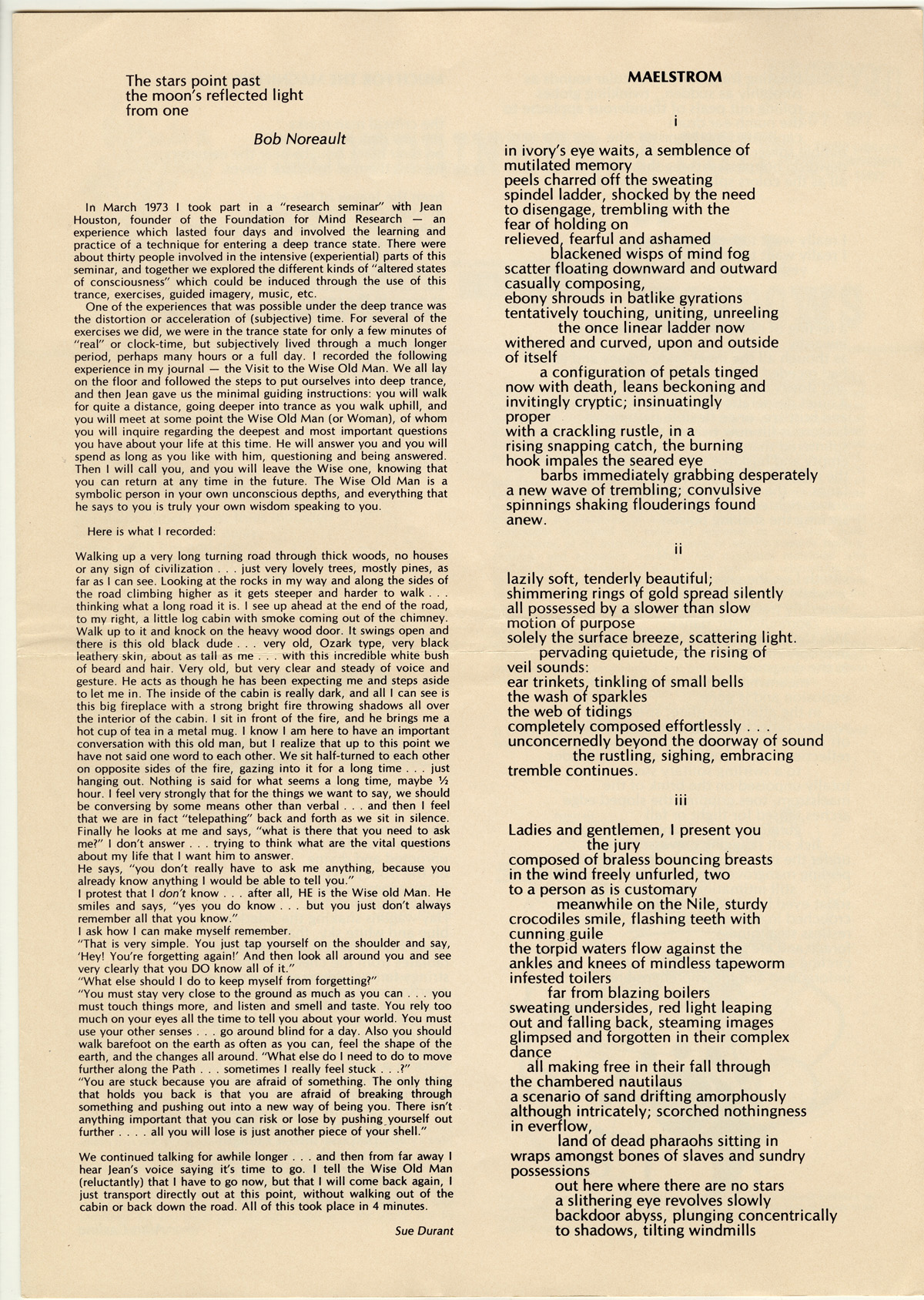 The stars point past
the moon's reflected light
from one

Bob Noreault

In March 1973 I took part in a "research seminar" with Jean Houston, founder of the Foundation for Mind Research — an experience which lasted four days and involved the learning and practice of a technique for entering a deep trance state. There were about thirty people involved in the intensive (experiential) parts of this seminar, and together we explored the different kinds of "altered states of consciousness" which could be induced through the use of this trance, exercises, guided imagery, music, etc.

One of the experiences that was possible under the deep trance was the distortion or acceleration of (subjective) time. For several of the exercises we did, we were in the trance state for only a few minutes of "real" or clock-time, but subjectively lived through a much longer period, perhaps many hours or a full day. I recorded the following experience in my journal — the Visit to the Wise Old Man. We all lay on the floor and followed the steps to put ourselves into deep trance, and then Jean gave us the minimal guiding instructions: you will walk for quite a distance, going deeper into trance as you walk uphill, and you will meet at some point the Wise Old Man (or Woman), of whom you will inquire regarding the deepest and most important questions you have about your life at this time. He will answer you and you will spend as long as you like with him, questioning and being answered. Then I will call you, and you will leave the Wise one, knowing that you can return at any time in the future. The Wise Old Man is a symbolic person in your own unconscious depths, and everything that he says to you is truly your own wisdom speaking to you.

Here is what I recorded:

Walking up a very long turning road through thick woods, no houses or any sign of civilization . . . just very lovely trees, mostly pines, as far as I can see. Looking at the rocks in my way and along the sides of the road climbing higher as it gets steeper and harder to walk . . . thinking what a long road it is. I see up ahead at the end of the road, to my right, a little log cabin with smoke coming out of the chimney. Walk up to it and knock on the heavy wood door. It swings open and there is this old black dude . . . very old, Ozark type, very black leathery skin, about as tall as me . . . with this incredible white bush of beard and hair. Very old, but very clear and steady of voice and gesture. He acts as though he has been expecting me and steps aside to let me in. The inside of the cabin is really dark, and all I can see is this big fireplace with a strong bright fire throwing shadows all over the interior of the cabin. I sit in front of the fire, and he brings me a hot cup of tea in a metal mug. I know I am here to have an important conversation with this old man, but I realize that up to this point we have not said one word to each other. We sit half-turned to each other on opposite sides of the fire, gazing into it for a long time . . . just hanging out. Nothing is said for what seems a long time, maybe ½ hour. I feel very strongly that for the things we want to say, we should be conversing by some means other than verbal . . . and then I feel that we are in fact "telepathing" back and forth as we sit in silence. Finally he looks at me and says, "what is there that you need to ask me?" I don't answer . . . trying to think what are the vital questions about my life that I want him to answer.
He says, "you don't really have to ask me anything, because you already know anything I would be able to tell you."
I protest that I don't know . . . after all, HE is the Wise old Man. He smiles and says, "yes you do know . . . but you just don't always remember all that you know."
I ask how I can make myself remember.
"That is very simple. You just tap yourself on the shoulder and say, 'Hey! You're forgetting again!' And then look all around you and see very clearly that you DO know all of it."
"What else should I do to keep myself from forgetting?"
"You must stay very close to the ground as much as you can . . . you must touch things more, and listen and smell and taste. You rely too much on your eyes all the time to tell you about your world. You must use your other senses . . . go around blind for a day. Also you should walk barefoot on the earth as often as you can, feel the shape of the earth, and the changes all around. "What else do I need to do to move further along the Path . . . sometimes I really feel stuck . . .?"
"You are stuck because you are afraid of something. The only thing that holds you back is that you are afraid of breaking through something and pushing out into a new way of being you. There isn't anything important that you can risk or lose by pushing yourself out further . . . . all you will lose is just another piece of your shell."

We continued talking for awhile longer . . . and then from far away I hear Jean's voice saying it's time to go. I tell the Wise Old Man (reluctantly) that I have to go now, but that I will come back again, I just transport directly out at this point, without walking out of the cabin or back down the road. All of this took place in 4 minutes.

Sue Durant

MAELSTROM

i

in ivory's eye waits, a semblence of
mutilated memory
peels charred off the sweating
spindel ladder, shocked by the need
to disengage, trembling with the
fear of holding on
relieved, fearful and ashamed
blackened wisps of mind fog
scatter floating downward and outward
casually composing,
ebony shrouds in batlike gyrations
tentatively touching, uniting, unreeling
the once linear ladder now
withered and curved, upon and outside
of itself
a configuration of petals tinged
now with death, leans beckoning and
invitingly cryptic; insinuatingly
proper
with a crackling rustle, in a
rising snapping catch, the burning
hook impales the seared eye
barbs immediately grabbing desperately
a new wave of trembling; convulsive
spinnings shaking flouderings found
anew.

ii

lazily soft, tenderly beautiful;
shimmering rings of gold spread silently
all possessed by a slower than slow
motion of purpose
solely the surface breeze, scattering light.
pervading quietude, the rising of
veil sounds:
ear trinkets, tinkling of small bells
the wash of sparkles
the web of tidings
completely composed effortlessly . . .
unconcernedly beyond the doorway of sound
the rustling, sighing, embracing
tremble continues.

iii

Ladies and gentlemen, I present you
the jury
composed of braless bouncing breasts
in the wind freely unfurled, two
to a person as is customary
meanwhile on the Nile, sturdy
crocodiles smile, flashing teeth with
cunning guile
the torpid waters flow against the
ankles and knees of mindless tapeworm
infested toilers
far from blazing boilers
sweating undersides, red light leaping
out and falling back, steaming images
glimpsed and forgotten in their complex
dance
all making free in their fall through
the chambered nautilaus
a scenario of sand drifting amorphously
although intricately; scorched nothingness
in everflow,
land of dead pharaohs sitting in
wraps amongst bones of slaves and sundry
possessions
out here where there are no stars
a slithering eye revolves slowly
backdoor abyss, plunging concentrically
to shadows, tilting windmills